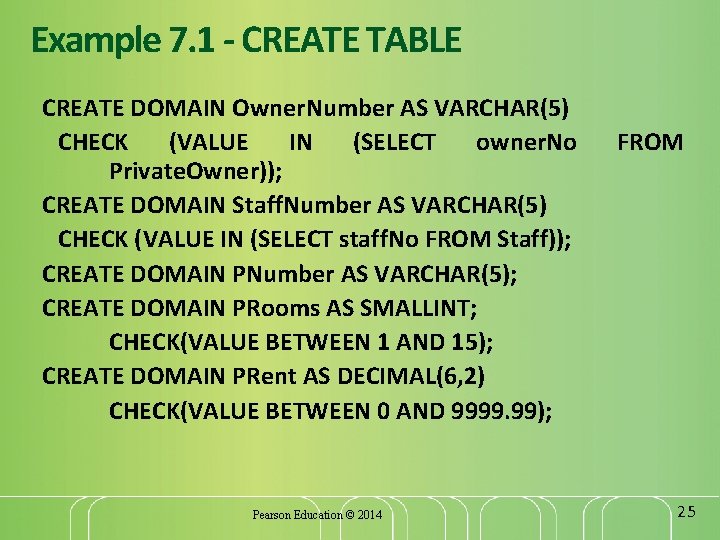 Example 7.1 - CREATE TABLE

CREATE DOMAIN OwnerNumber AS VARCHAR(5)
CHECK (VALUE IN (SELECT ownerNo FROM PrivateOwner));
CREATE DOMAIN StaffNumber AS VARCHAR(5)
CHECK (VALUE IN (SELECT staffNo FROM Staff));
CREATE DOMAIN PNumber AS VARCHAR(5);
CREATE DOMAIN PRooms AS SMALLINT;
CHECK(VALUE BETWEEN 1 AND 15);
CREATE DOMAIN PRent AS DECIMAL(6,2)
CHECK(VALUE BETWEEN 0 AND 9999.99);

Pearson Education © 2014

25